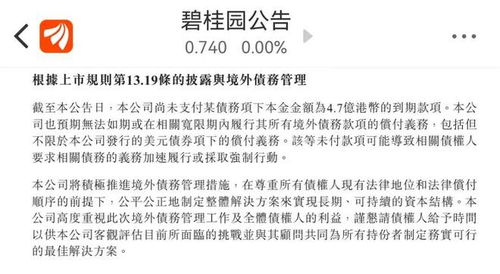 碧桂园公告
0.740 0.00%

根據上市規則第13.19條的披露與境外債務管理

截至本公告日，本公司尚未支付某債務項下本金金額為4.7億港幣的到期款項。本公司也預期無法如期或在相關寬限期內履行其所有境外債務款項的償付義務，包括但不限於本公司發行的美元債券項下的償付義務。該等未付款項可能導致相關債權人要求相關債務的義務加速履行或採取強制行動。

本公司將積極推進境外債務管理措施，在尊重所有債權人現有法律地位和法律償付順序的前提下，公平公正地制定整體解決方案來實現長期、可持續的資本結構。本公司高度重視此次境外債務管理工作及全體債權人的利益，謹懇請債權人給予時間以供本公司客觀評估目前所面臨的挑戰並與其顧問共同為所有持份者制定務實可行的最佳解決方案。